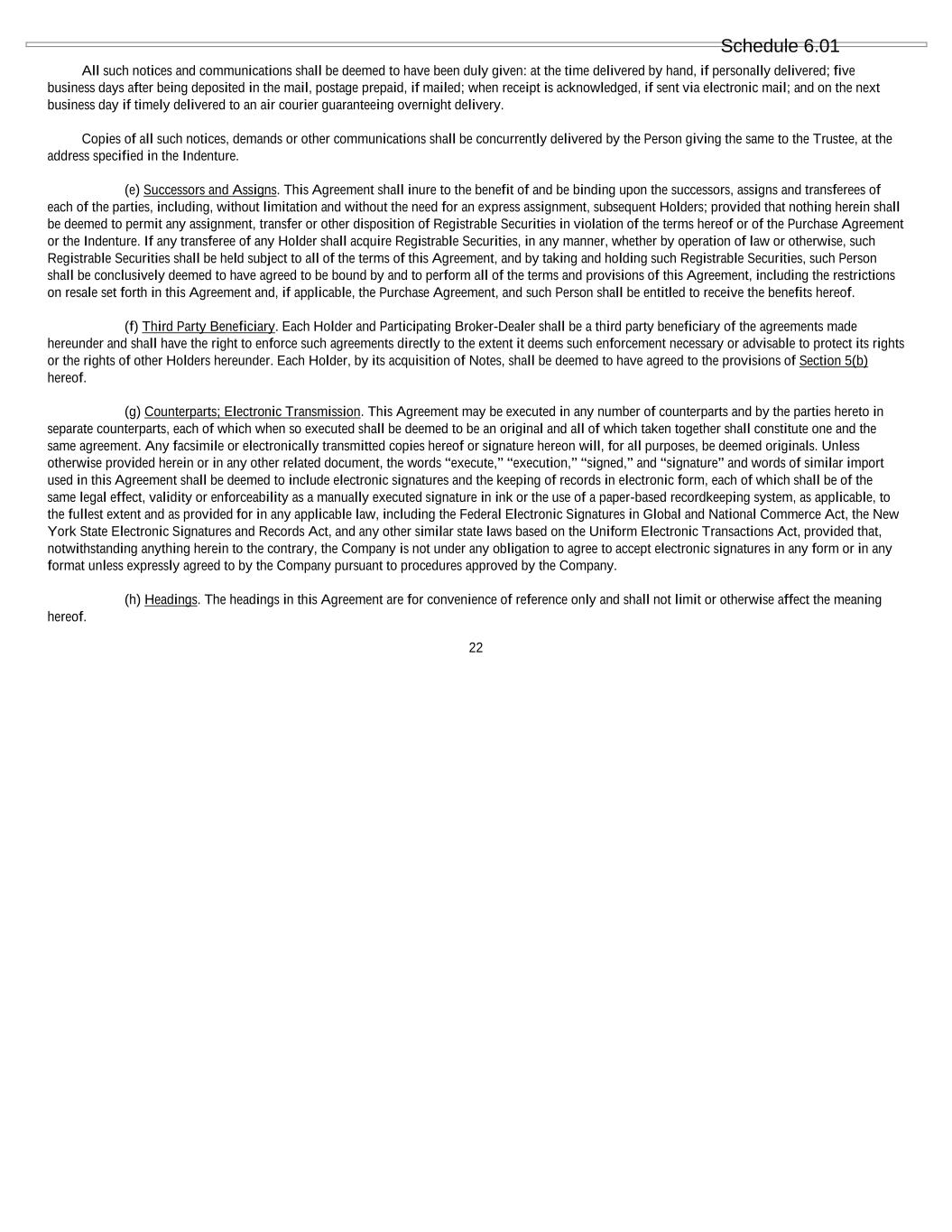 Schedule 6.01

All such notices and communications shall be deemed to have been duly given: at the time delivered by hand, if personally delivered; five business days after being deposited in the mail, postage prepaid, if mailed; when receipt is acknowledged, if sent via electronic mail; and on the next business day if timely delivered to an air courier guaranteeing overnight delivery.

Copies of all such notices, demands or other communications shall be concurrently delivered by the Person giving the same to the Trustee, at the address specified in the Indenture.

(e) Successors and Assigns. This Agreement shall inure to the benefit of and be binding upon the successors, assigns and transferees of each of the parties, including, without limitation and without the need for an express assignment, subsequent Holders; provided that nothing herein shall be deemed to permit any assignment, transfer or other disposition of Registrable Securities in violation of the terms hereof or of the Purchase Agreement or the Indenture. If any transferee of any Holder shall acquire Registrable Securities, in any manner, whether by operation of law or otherwise, such Registrable Securities shall be held subject to all of the terms of this Agreement, and by taking and holding such Registrable Securities, such Person shall be conclusively deemed to have agreed to be bound by and to perform all of the terms and provisions of this Agreement, including the restrictions on resale set forth in this Agreement and, if applicable, the Purchase Agreement, and such Person shall be entitled to receive the benefits hereof.

(f) Third Party Beneficiary. Each Holder and Participating Broker-Dealer shall be a third party beneficiary of the agreements made hereunder and shall have the right to enforce such agreements directly to the extent it deems such enforcement necessary or advisable to protect its rights or the rights of other Holders hereunder. Each Holder, by its acquisition of Notes, shall be deemed to have agreed to the provisions of Section 5(b) hereof.

(g) Counterparts; Electronic Transmission. This Agreement may be executed in any number of counterparts and by the parties hereto in separate counterparts, each of which when so executed shall be deemed to be an original and all of which taken together shall constitute one and the same agreement. Any facsimile or electronically transmitted copies hereof or signature hereon will, for all purposes, be deemed originals. Unless otherwise provided herein or in any other related document, the words “execute,” “execution,” “signed,” and “signature” and words of similar import used in this Agreement shall be deemed to include electronic signatures and the keeping of records in electronic form, each of which shall be of the same legal effect, validity or enforceability as a manually executed signature in ink or the use of a paper-based recordkeeping system, as applicable, to the fullest extent and as provided for in any applicable law, including the Federal Electronic Signatures in Global and National Commerce Act, the New York State Electronic Signatures and Records Act, and any other similar state laws based on the Uniform Electronic Transactions Act, provided that, notwithstanding anything herein to the contrary, the Company is not under any obligation to agree to accept electronic signatures in any form or in any format unless expressly agreed to by the Company pursuant to procedures approved by the Company.

(h) Headings. The headings in this Agreement are for convenience of reference only and shall not limit or otherwise affect the meaning hereof.

22